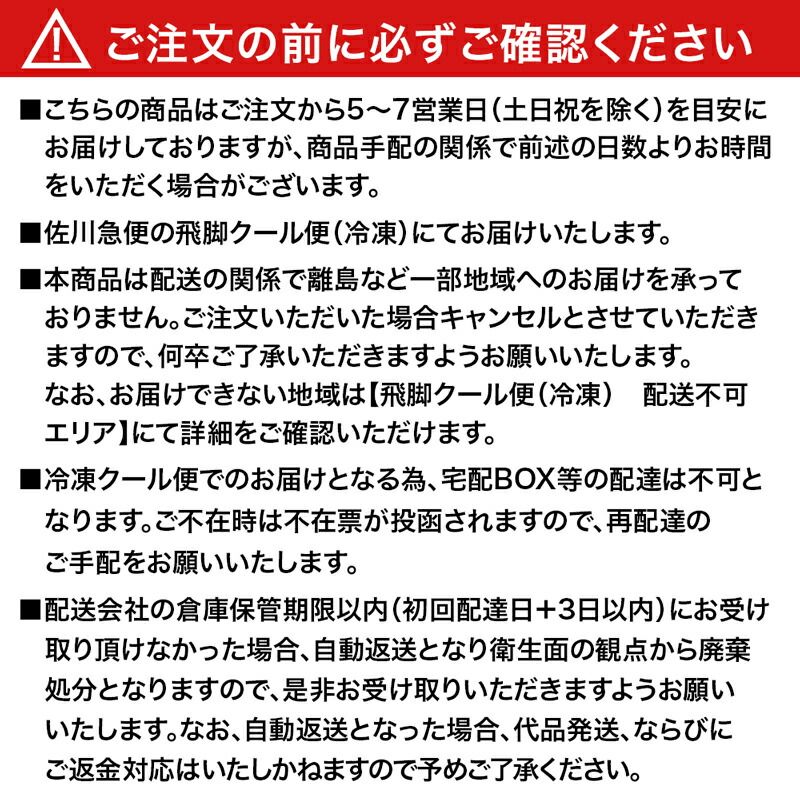 ご注文の前に必ずご確認ください

■こちらの商品はご注文から5～7営業日（土日祝を除く）を目安にお届けしておりますが、商品手配の関係で前述の日数よりお時間をいただく場合がございます。

■佐川急便の飛脚クール便（冷凍）にてお届けいたします。

■本商品は配送の関係で離島など一部地域へのお届けを承っておりません。ご注文いただいた場合キャンセルとさせていただきますので、何卒ご了承いただきますようお願いいたします。
なお、お届けできない地域は【飛脚クール便（冷凍）　配送不可エリア】にて詳細をご確認いただけます。

■冷凍クール便でのお届けとなる為、宅配BOX等の配達は不可となります。ご不在時は不在票が投函されますので、再配達のご手配をお願いいたします。

■配送会社の倉庫保管期限以内（初回配達日＋3日以内）にお受け取り頂けなかった場合、自動返送となり衛生面の観点から廃棄処分となりますので、是非お受け取りいただきますようお願いいたします。なお、自動返送となった場合、代品発送、ならびにご返金対応はいたしかねますので予めご了承ください。